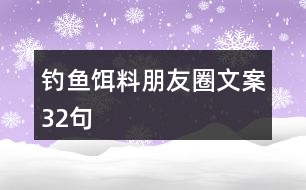 钓鱼饵料朋友圈文案32句